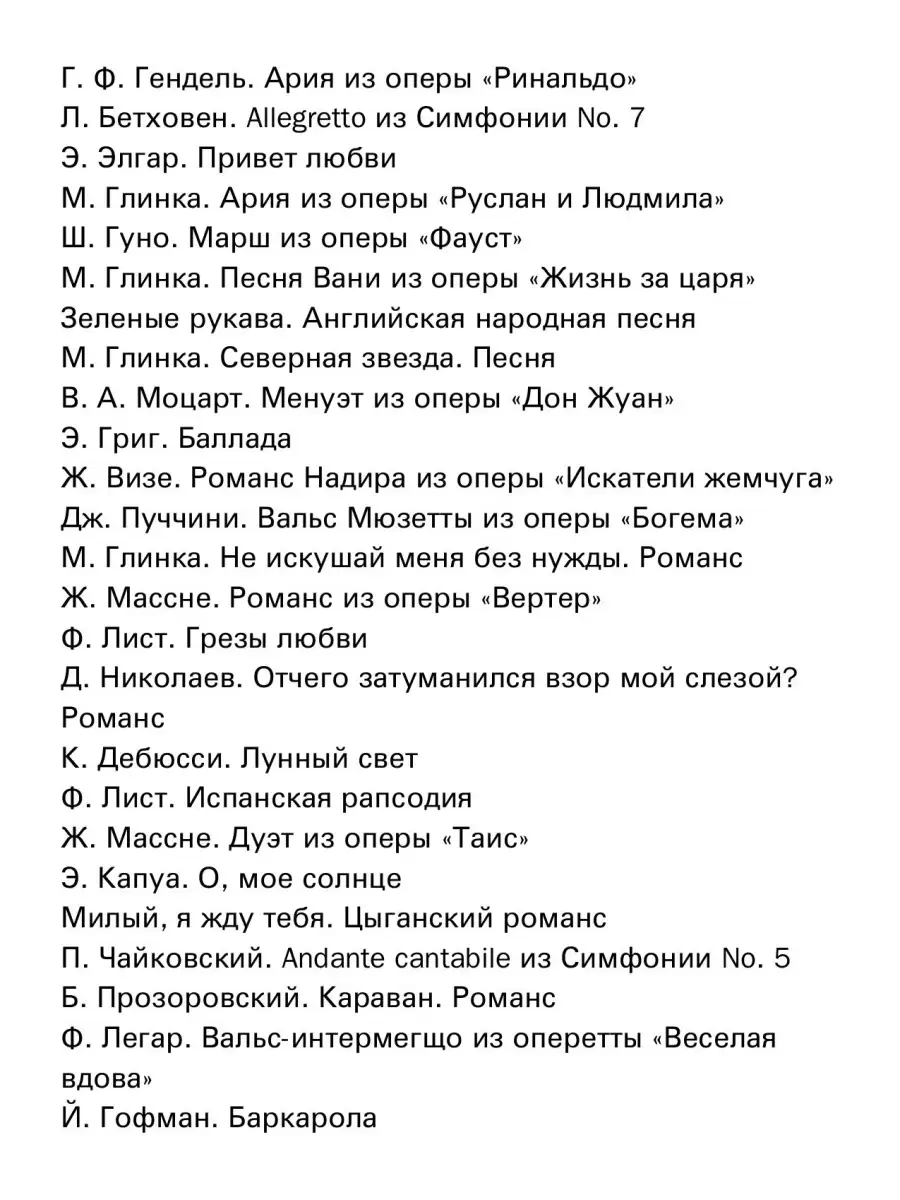 Г. Ф. Гендель. Ария из оперы «Ринальдо»
Л. Бетховен. Allegretto из Симфонии No. 7
Э. Элгар. Привет любви
М. Глинка. Ария из оперы «Руслан и Людмила»
Ш. Гуно. Марш из оперы «Фауст»
М. Глинка. Песня Вани из оперы «Жизнь за царя»
Зеленые рукава. Английская народная песня
М. Глинка. Северная звезда. Песня
В. А. Моцарт. Менуэт из оперы «Дон Жуан»
Э. Григ. Баллада
Ж. Визе. Романс Надира из оперы «Искатели жемчуга»
Дж. Пуччини. Вальс Мюзетты из оперы «Богема»
М. Глинка. Не искушай меня без нужды. Романс
Ж. Массне. Романс из оперы «Вертер»
Ф. Лист. Грезы любви
Д. Николаев. Отчего затуманился взор мой слезой? Романс
К. Дебюсси. Лунный свет
Ф. Лист. Испанская рапсодия
Ж. Массне. Дуэт из оперы «Таис»
Э. Капуа. О, мое солнце
Милый, я жду тебя. Цыганский романс
П. Чайковский. Andante cantabile из Симфонии No. 5
Б. Прозоровский. Караван. Романс
Ф. Легар. Вальс-интермегщо из оперетты «Веселая вдова»
Й. Гофман. Баркарола